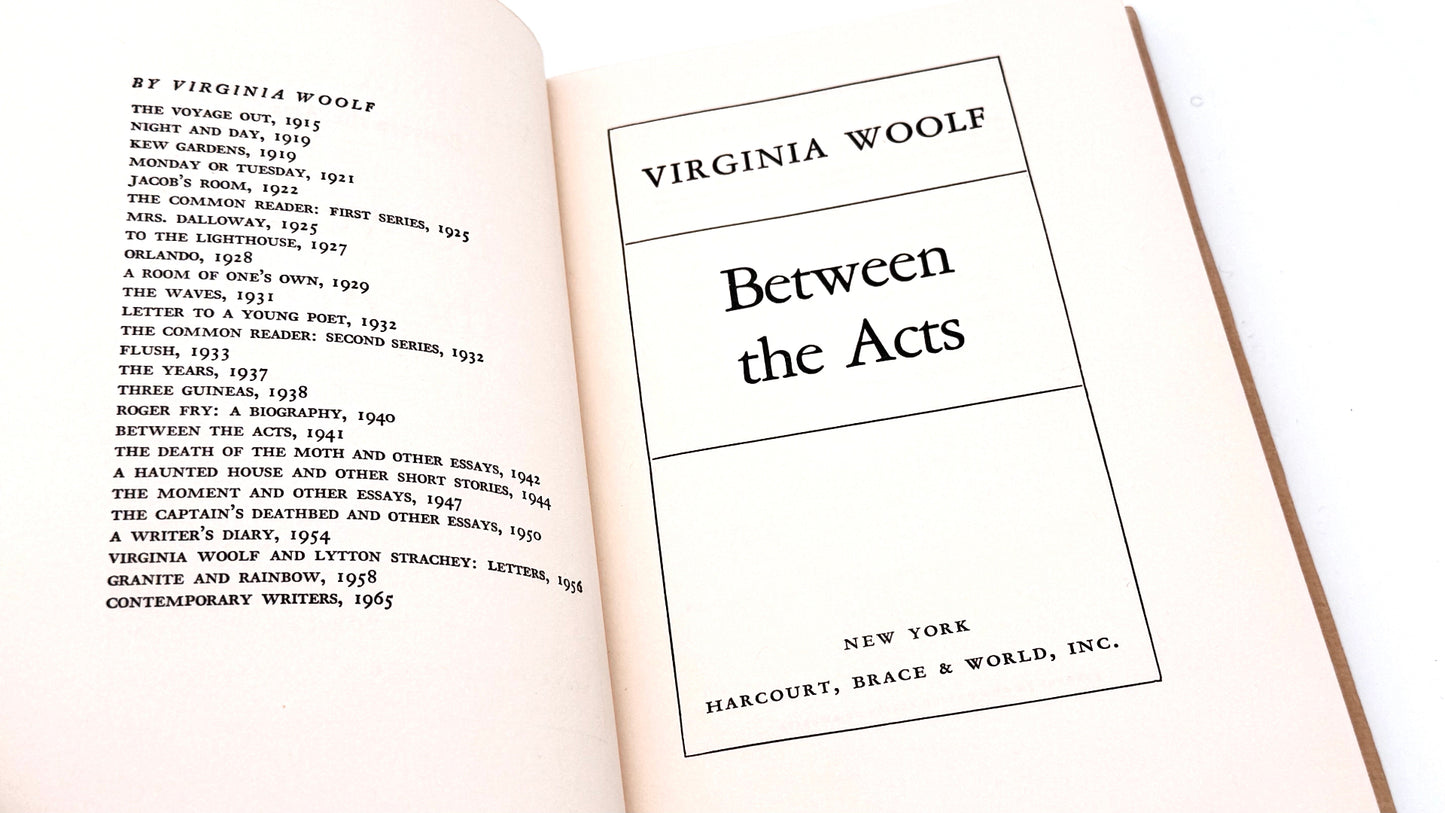 BY VIRGINIA WOOLF

THE VOYAGE OUT, 1915
NIGHT AND DAY, 1919
KEW GARDENS, 1919
MONDAY OR TUESDAY, 1921
JACOB'S ROOM, 1922
THE COMMON READER: FIRST SERIES, 1925
MRS. DALLOWAY, 1925
TO THE LIGHTHOUSE, 1927
ORLANDO, 1928
A ROOM OF ONE'S OWN, 1929
THE WAVES, 1931
LETTER TO A YOUNG POET, 1932
THE COMMON READER: SECOND SERIES, 1932
FLUSH, 1933
THE YEARS, 1937
THREE GUINEAS, 1938
ROGER FRY: A BIOGRAPHY, 1940
BETWEEN THE ACTS, 1941
THE DEATH OF THE MOTH AND OTHER ESSAYS, 1942
A HAUNTED HOUSE AND OTHER SHORT STORIES, 1944
THE MOMENT AND OTHER ESSAYS, 1947
THE CAPTAIN'S DEATHBED AND OTHER ESSAYS, 1950
A WRITER'S DIARY, 1954
VIRGINIA WOOLF AND LYTTON STRACHEY: LETTERS, 1956
GRANITE AND RAINBOW, 1958
CONTEMPORARY WRITERS, 1965

VIRGINIA WOOLF

Between the Acts

NEW YORK
HARCOURT, BRACE & WORLD, INC.